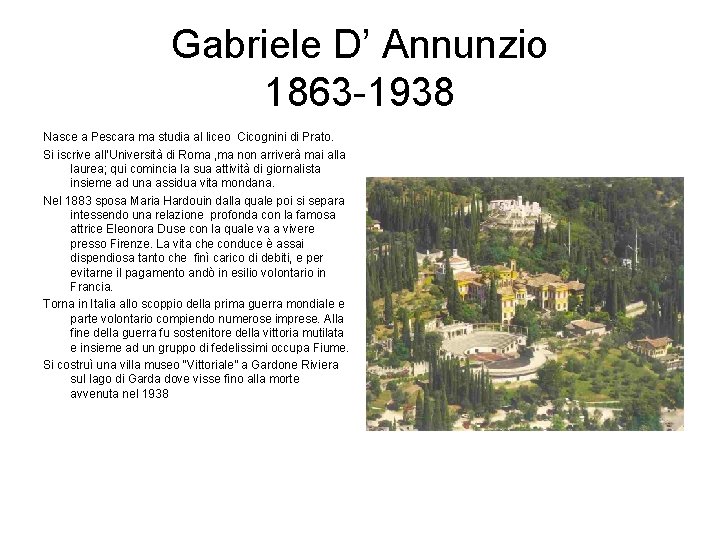 Gabriele D’ Annunzio
1863-1938

Nasce a Pescara ma studia al liceo Cicognini di Prato.

Si iscrive all'Università di Roma ,ma non arriverà mai alla laurea; qui comincia la sua attività di giornalista insieme ad una assidua vita mondana.

Nel 1883 sposa Maria Hardouin dalla quale poi si separa intessendo una relazione profonda con la famosa attrice Eleonora Duse con la quale va a vivere presso Firenze. La vita che conduce è assai dispendiosa tanto che finì carico di debiti, e per evitarne il pagamento andò in esilio volontario in Francia.

Torna in Italia allo scoppio della prima guerra mondiale e parte volontario compiendo numerose imprese. Alla fine della guerra fu sostenitore della vittoria mutilata e insieme ad un gruppo di fedelissimi occupa Fiume.

Si costruì una villa museo "Vittoriale" a Gardone Riviera sul lago di Garda dove visse fino alla morte avvenuta nel 1938